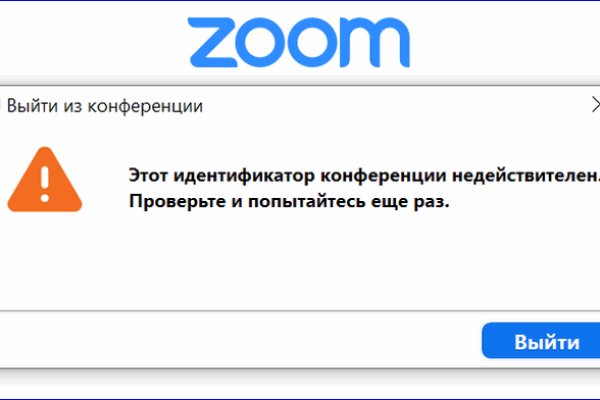 zoom

Выйти из конференции

Этот идентификатор конференции недействителен.
Проверьте и попытайтесь еще раз.

Выйти